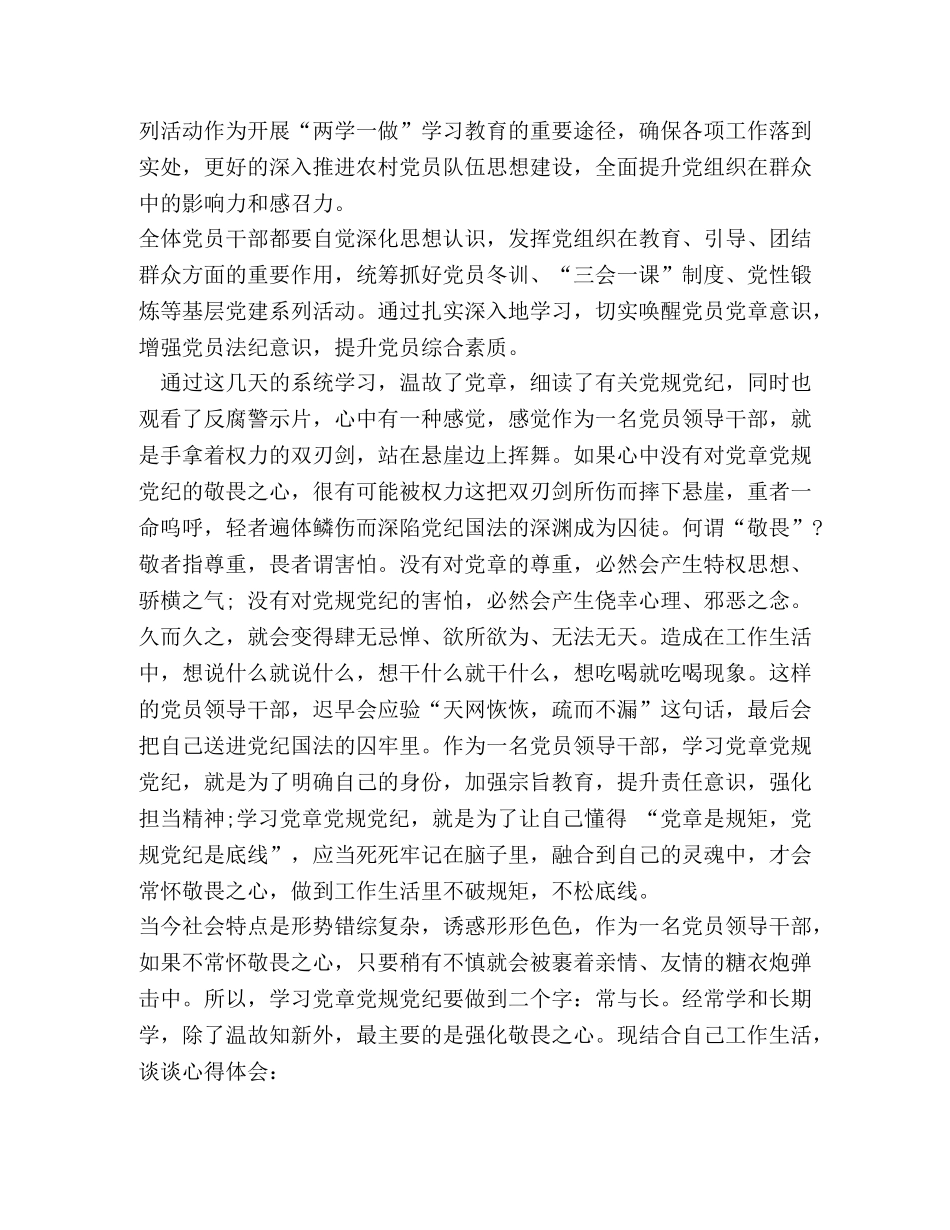 列活动作为开展“两学一做”学习教育的重要途径，确保各项工作落到实处，更好的深入推进农村党员队伍思想建设，全面提升党组织在群众中的影响力和感召力。

全体党员干部都要自觉深化思想认识，发挥党组织在教育、引导、团结群众方面的重要作用，统筹抓好党员冬训、“三会一课”制度、党性锻炼等基层党建系列活动。通过扎实深入地学习，切实唤醒党员党章意识，增强党员法纪意识，提升党员综合素质。

通过这几天的系统学习，温故了党章，细读了有关党规党纪，同时也观看了反腐警示片，心中有一种感觉，感觉作为一名党员领导干部，就是手拿着权力的双刃剑，站在悬崖边上挥舞。如果心中没有对党章党规党纪的敬畏之心，很有可能被权力这把双刃剑所伤而摔下悬崖，重者一命呜呼，轻者遍体鳞伤而深陷党纪国法的深渊成为囚徒。何谓“敬畏”？敬者指尊重，畏者谓害怕。没有对党章的尊重，必然会产生特权思想、骄横之气；没有对党规党纪的害怕，必然会产生侥幸心理、邪恶之念。久而久之，就会变得肆无忌惮、欲所欲为、无法无天。造成在工作生活中，想说什么就说什么，想干什么就干什么，想吃喝就吃喝现象。这样的党员领导干部，迟早会应验“天网恢恢，疏而不漏”这句话，最后会把自己送进党纪国法的囚牢里。作为一名党员领导干部，学习党章党规党纪，就是为了明确自己的身份，加强宗旨教育，提升责任意识，强化担当精神;学习党章党规党纪，就是为了让自己懂得 “党章是规矩，党规党纪是底线”，应当死死牢记在脑子里，融合到自己的灵魂中，才会常怀敬畏之心，做到工作生活里不破规矩，不松底线。

当今社会特点是形势错综复杂，诱惑形形色色，作为一名党员领导干部，如果不常怀敬畏之心，只要稍有不慎就会被裹着亲情、友情的糖衣炮弹击中。所以，学习党章党规党纪要做到二个字：常与长。经常学和长期学，除了温故知新外，最主要的是强化敬畏之心。现结合自己工作生活，谈谈心得体会：